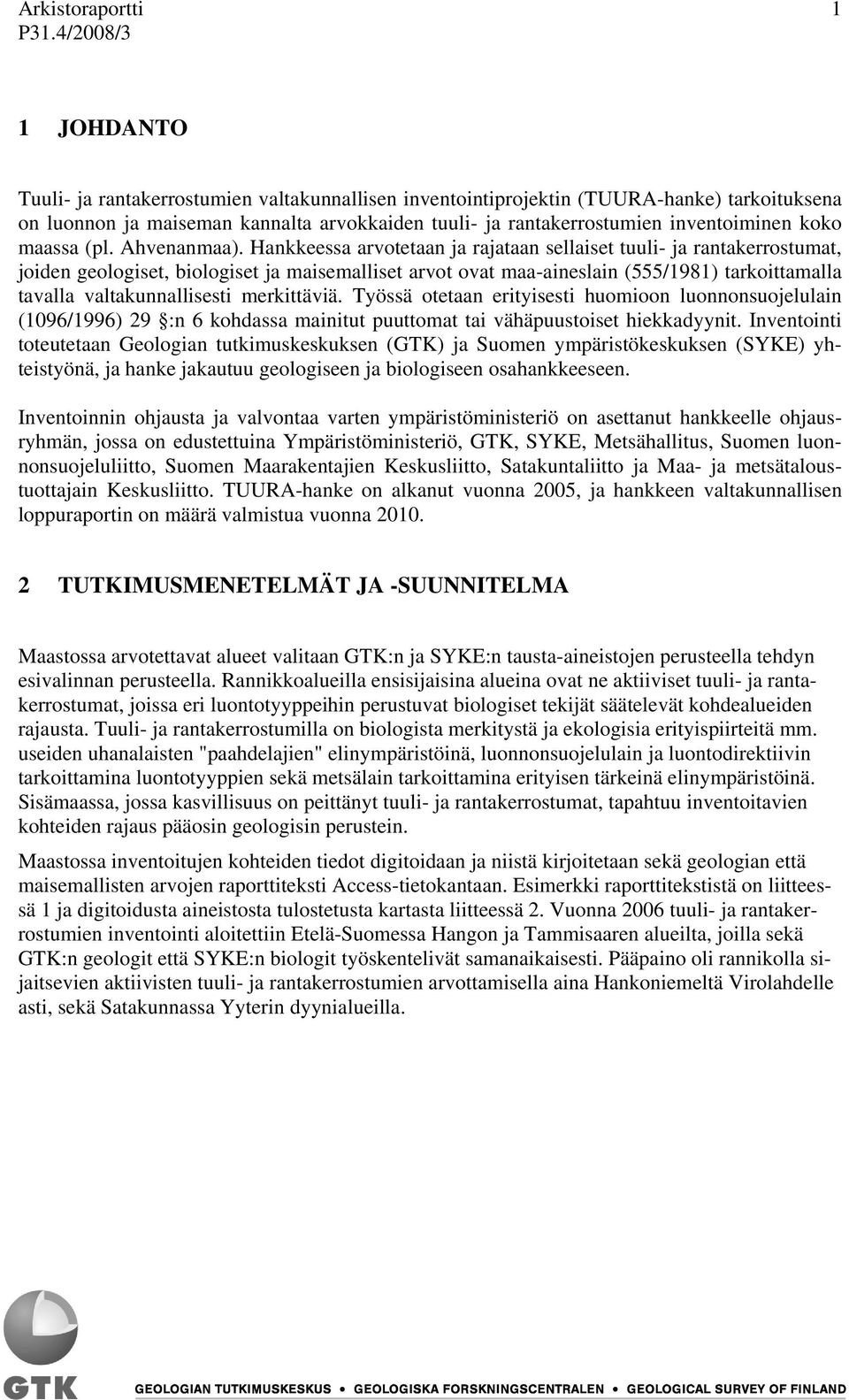 Arkistoraportti 1
P31.4/2008/3

1 JOHDANTO

Tuuli- ja rantakerrostumien valtakunnallisen inventointiprojektin (TUURA-hanke) tarkoituksena on luonnon ja maiseman kannalta arvokkaiden tuuli- ja rantakerrostumien inventoiminen koko maassa (pl. Ahvenanmaa). Hankkeessa arvotetaan ja rajataan sellaiset tuuli- ja rantakerrostumat, joiden geologiset, biologiset ja maisemalliset arvot ovat maa-aineslain (555/1981) tarkoittamalla tavalla valtakunnallisesti merkittäviä. Työssä otetaan erityisesti huomioon luonnonsuojelulain (1096/1996) 29 §:n 6 kohdassa mainitut puuttomat tai vähäpuustoiset hiekkadyynit. Inventointi toteutetaan Geologian tutkimuskeskuksen (GTK) ja Suomen ympäristökeskuksen (SYKE) yhteistyönä, ja hanke jakautuu geologiseen ja biologiseen osahankkeeseen.

Inventoinnin ohjausta ja valvontaa varten ympäristöministeriö on asettanut hankkeelle ohjausryhmän, jossa on edustettuina Ympäristöministeriö, GTK, SYKE, Metsähallitus, Suomen luonnonsuojeluliitto, Suomen Maarakentajien Keskusliitto, Satakuntaliitto ja Maa- ja metsätaloustuottajain Keskusliitto. TUURA-hanke on alkanut vuonna 2005, ja hankkeen valtakunnallisen loppuraportin on määrä valmistua vuonna 2010.

2 TUTKIMUSMENETELMÄT JA -SUUNNITELMA

Maastossa arvotettavat alueet valitaan GTK:n ja SYKE:n tausta-aineistojen perusteella tehdyn esivalinnan perusteella. Rannikkoalueilla ensisijaisina alueina ovat ne aktiiviset tuuli- ja rantakerrostumat, joissa eri luontotyyppeihin perustuvat biologiset tekijät säätelevät kohdealueiden rajausta. Tuuli- ja rantakerrostumilla on biologista merkitystä ja ekologisia erityispiirteitä mm. useiden uhanalaisten "paahdelajien" elinympäristöinä, luonnonsuojelulain ja luontodirektiivin tarkoittamina luontotyyppien sekä metsälain tarkoittamina erityisen tärkeinä elinympäristöinä. Sisämaassa, jossa kasvillisuus on peittänyt tuuli- ja rantakerrostumat, tapahtuu inventoitavien kohteiden rajaus pääosin geologisin perustein.

Maastossa inventoitujen kohteiden tiedot digitoidaan ja niistä kirjoitetaan sekä geologian että maisemallisten arvojen raporttiteksti Access-tietokantaan. Esimerkki raporttitekstistä on liitteessä 1 ja digitoidusta aineistosta tulostetusta kartasta liitteessä 2. Vuonna 2006 tuuli- ja rantakerrostumien inventointi aloitettiin Etelä-Suomessa Hangon ja Tammisaaren alueilta, joilla sekä GTK:n geologit että SYKE:n biologit työskentelivät samanaikaisesti. Pääpaino oli rannikolla sijaitsevien aktiivisten tuuli- ja rantakerrostumien arvottamisella aina Hankoniemeltä Virolahdelle asti, sekä Satakunnassa Yyterin dyynialueilla.

GTK GEOLOGIAN TUTKIMUSKESKUS • GEOLOGISKA FORSKNINGSCENTRALEN • GEOLOGICAL SURVEY OF FINLAND